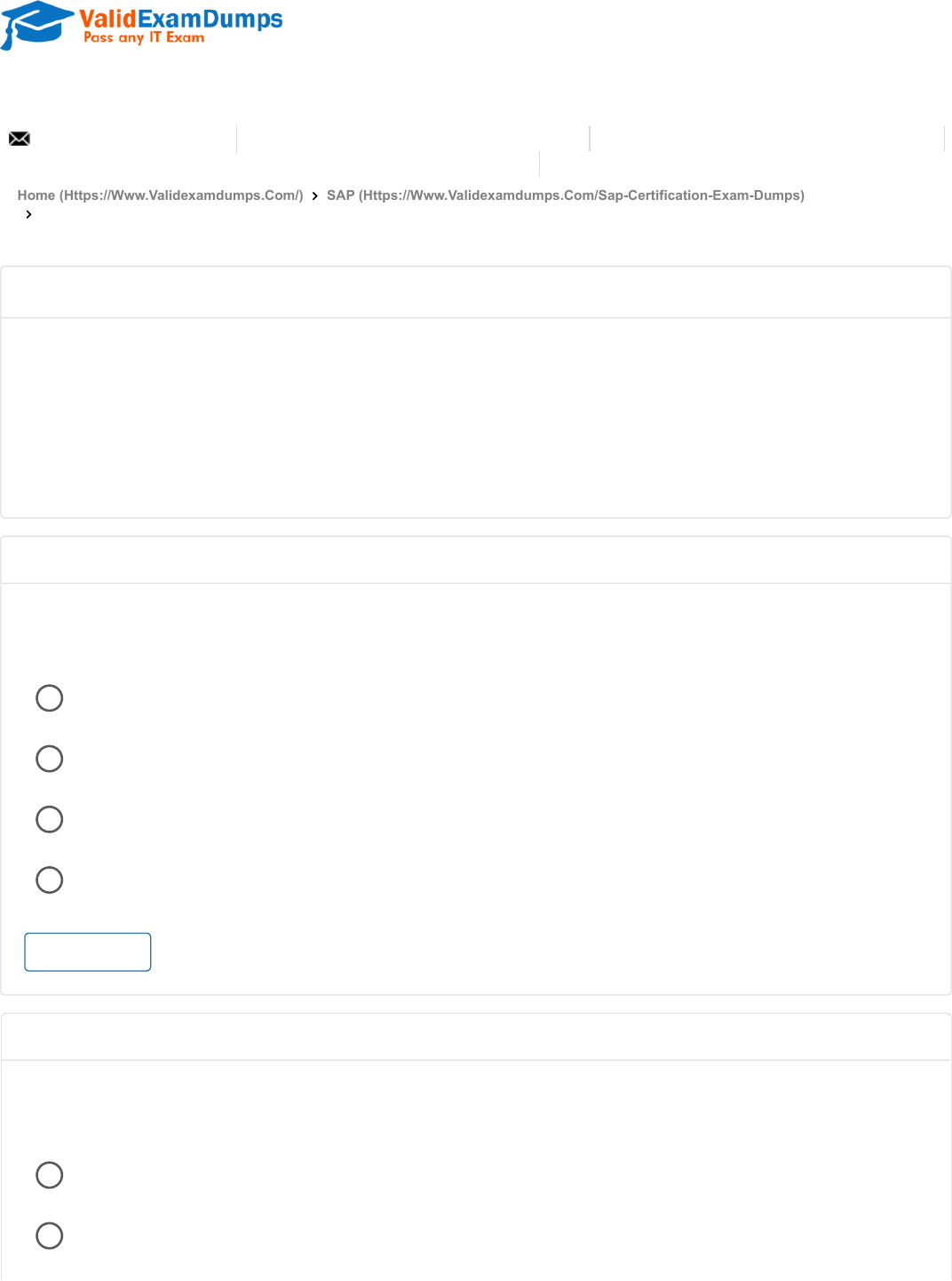 ValidExamDumps
Pass any IT Exam

Home (Https://Www.Validexamdumps.Com/) › SAP (Https://Www.Validexamdumps.Com/Sap-Certification-Exam-Dumps) ›